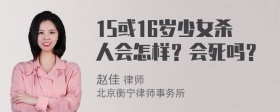 15或16岁少女杀人会怎样？会死吗？

赵佳 律师
北京衡宁律师事务所